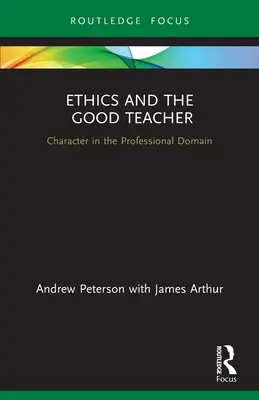 ROUTLEDGE FOCUS

ETHICS AND THE GOOD TEACHER

Character in the Professional Domain

Andrew Peterson with James Arthur

ROUTLEDGE

Focus